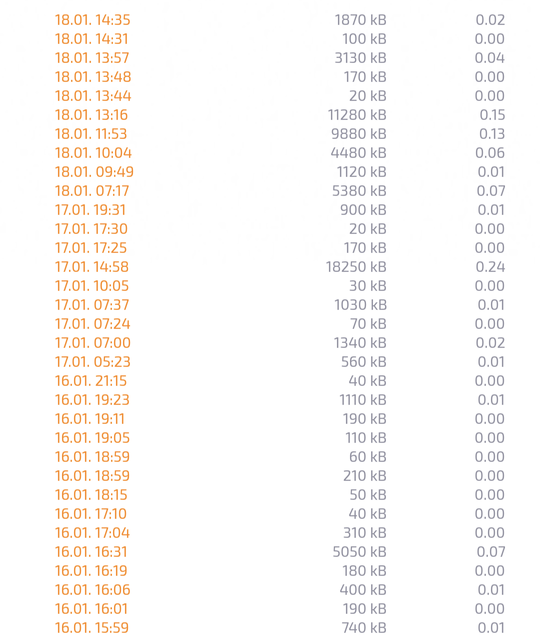 | | | |
|---|---|---|
| 18.01. 14:35 | 1870 kB | 0.02 |
| 18.01. 14:31 | 100 kB | 0.00 |
| 18.01. 13:57 | 3130 kB | 0.04 |
| 18.01. 13:48 | 170 kB | 0.00 |
| 18.01. 13:44 | 20 kB | 0.00 |
| 18.01. 13:16 | 11280 kB | 0.15 |
| 18.01. 11:53 | 9880 kB | 0.13 |
| 18.01. 10:04 | 4480 kB | 0.06 |
| 18.01. 09:49 | 1120 kB | 0.01 |
| 18.01. 07:17 | 5380 kB | 0.07 |
| 17.01. 19:31 | 900 kB | 0.01 |
| 17.01. 17:30 | 20 kB | 0.00 |
| 17.01. 17:25 | 170 kB | 0.00 |
| 17.01. 14:58 | 18250 kB | 0.24 |
| 17.01. 10:05 | 30 kB | 0.00 |
| 17.01. 07:37 | 1030 kB | 0.01 |
| 17.01. 07:24 | 70 kB | 0.00 |
| 17.01. 07:00 | 1340 kB | 0.02 |
| 17.01. 05:23 | 560 kB | 0.01 |
| 16.01. 21:15 | 40 kB | 0.00 |
| 16.01. 19:23 | 1110 kB | 0.01 |
| 16.01. 19:11 | 190 kB | 0.00 |
| 16.01. 19:05 | 110 kB | 0.00 |
| 16.01. 18:59 | 60 kB | 0.00 |
| 16.01. 18:59 | 210 kB | 0.00 |
| 16.01. 18:15 | 50 kB | 0.00 |
| 16.01. 17:10 | 40 kB | 0.00 |
| 16.01. 17:04 | 310 kB | 0.00 |
| 16.01. 16:31 | 5050 kB | 0.07 |
| 16.01. 16:19 | 180 kB | 0.00 |
| 16.01. 16:06 | 400 kB | 0.01 |
| 16.01. 16:01 | 190 kB | 0.00 |
| 16.01. 15:59 | 740 kB | 0.01 |